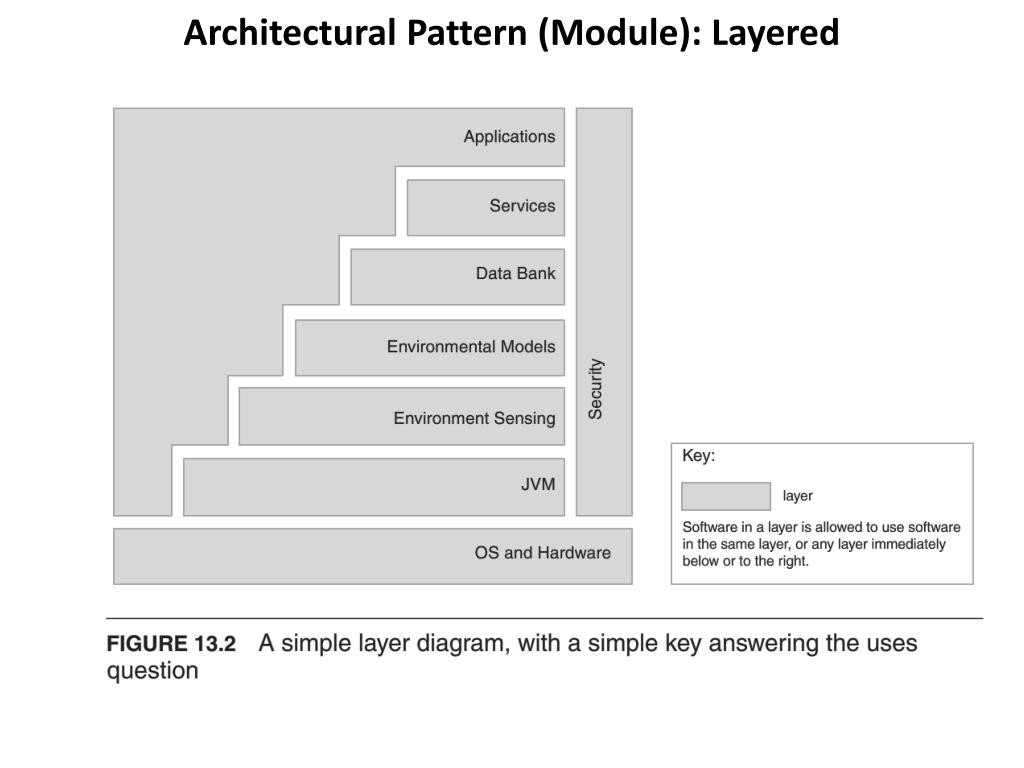 Architectural Pattern (Module): Layered

Applications

Services

Data Bank

Environmental Models

Environment Sensing

JVM

Security

OS and Hardware

Key:

layer

Software in a layer is allowed to use software in the same layer, or any layer immediately below or to the right.

FIGURE 13.2 A simple layer diagram, with a simple key answering the uses question